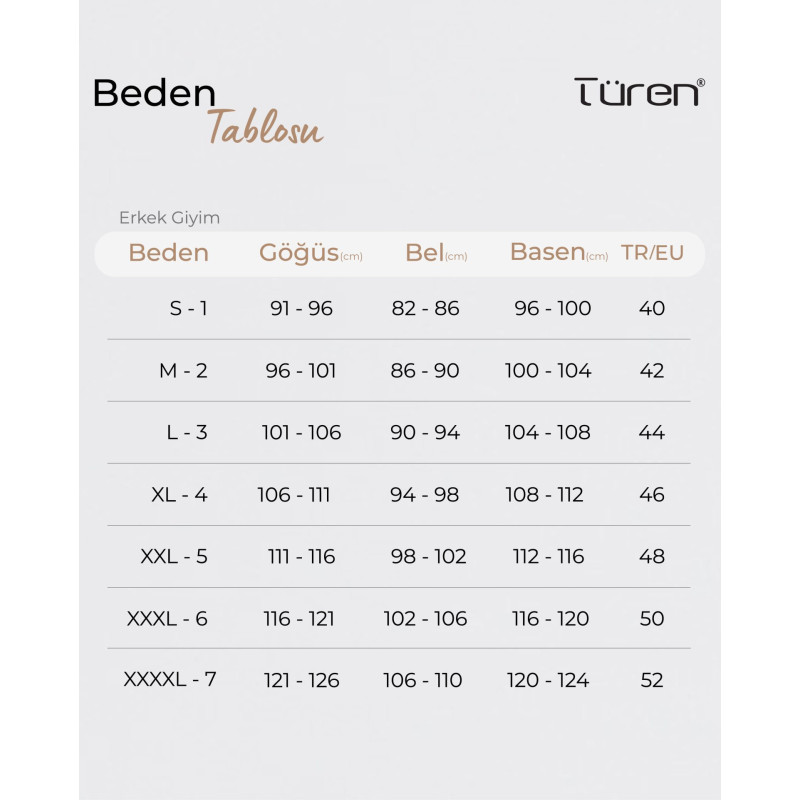 Beden Tablosu

Türen®

Erkek Giyim

| Beden | Göğüs(cm) | Bel(cm) | Basen(cm) | TR/EU |
|---|---|---|---|---|
| S - 1 | 91 - 96 | 82 - 86 | 96 - 100 | 40 |
| M - 2 | 96 - 101 | 86 - 90 | 100 - 104 | 42 |
| L - 3 | 101 - 106 | 90 - 94 | 104 - 108 | 44 |
| XL - 4 | 106 - 111 | 94 - 98 | 108 - 112 | 46 |
| XXL - 5 | 111 - 116 | 98 - 102 | 112 - 116 | 48 |
| XXXL - 6 | 116 - 121 | 102 - 106 | 116 - 120 | 50 |
| XXXXL - 7 | 121 - 126 | 106 - 110 | 120 - 124 | 52 |